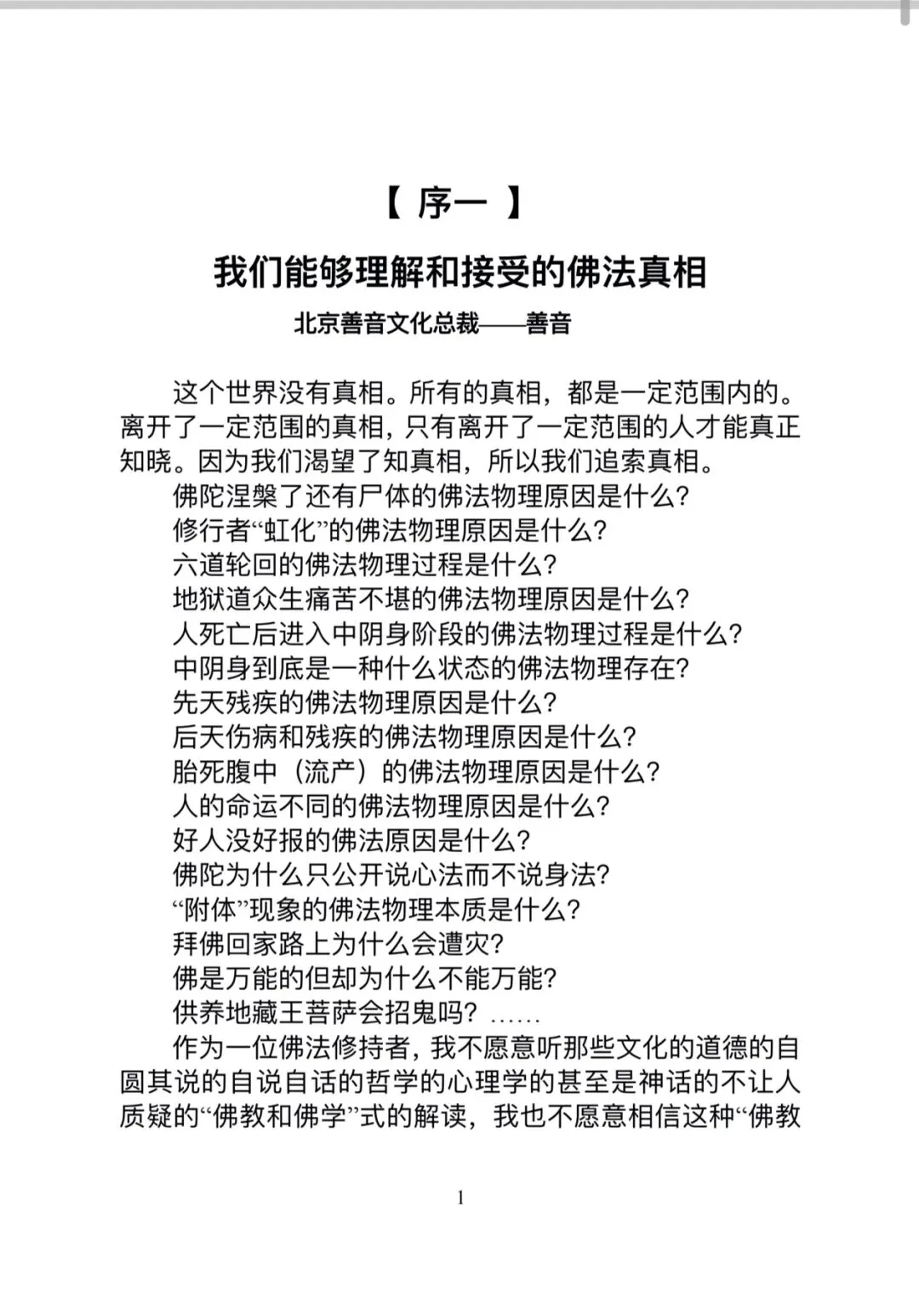 【 序一 】

我们能够理解和接受的佛法真相

北京善音文化总裁——善音

这个世界没有真相。所有的真相，都是一定范围内的。离开了一定范围的真相，只有离开了一定范围的人才能真正知晓。因为我们渴望了知真相，所以我们追索真相。

佛陀涅槃了还有尸体的佛法物理原因是什么？
修行者“虹化”的佛法物理原因是什么？
六道轮回的佛法物理过程是什么？
地狱道众生痛苦不堪的佛法物理原因是什么？
人死亡后进入中阴身阶段的佛法物理过程是什么？
中阴身到底是一种什么状态的佛法物理存在？
先天残疾的佛法物理原因是什么？
后天伤病和残疾的佛法物理原因是什么？
胎死腹中（流产）的佛法物理原因是什么？
人的命运不同的佛法物理原因是什么？
好人没好报的佛法原因是什么？
佛陀为什么只公开说心法而不说身法？
“附体”现象的佛法物理本质是什么？
拜佛回家路上为什么会遭灾？
佛是万能的但却为什么不能万能？
供养地藏王菩萨会招鬼吗？……

作为一位佛法修持者，我不愿意听那些文化的道德的自圆其说的自说自话的哲学的心理学的甚至是神话的不让人质疑的“佛教和佛学”式的解读，我也不愿意相信这种“佛教

1